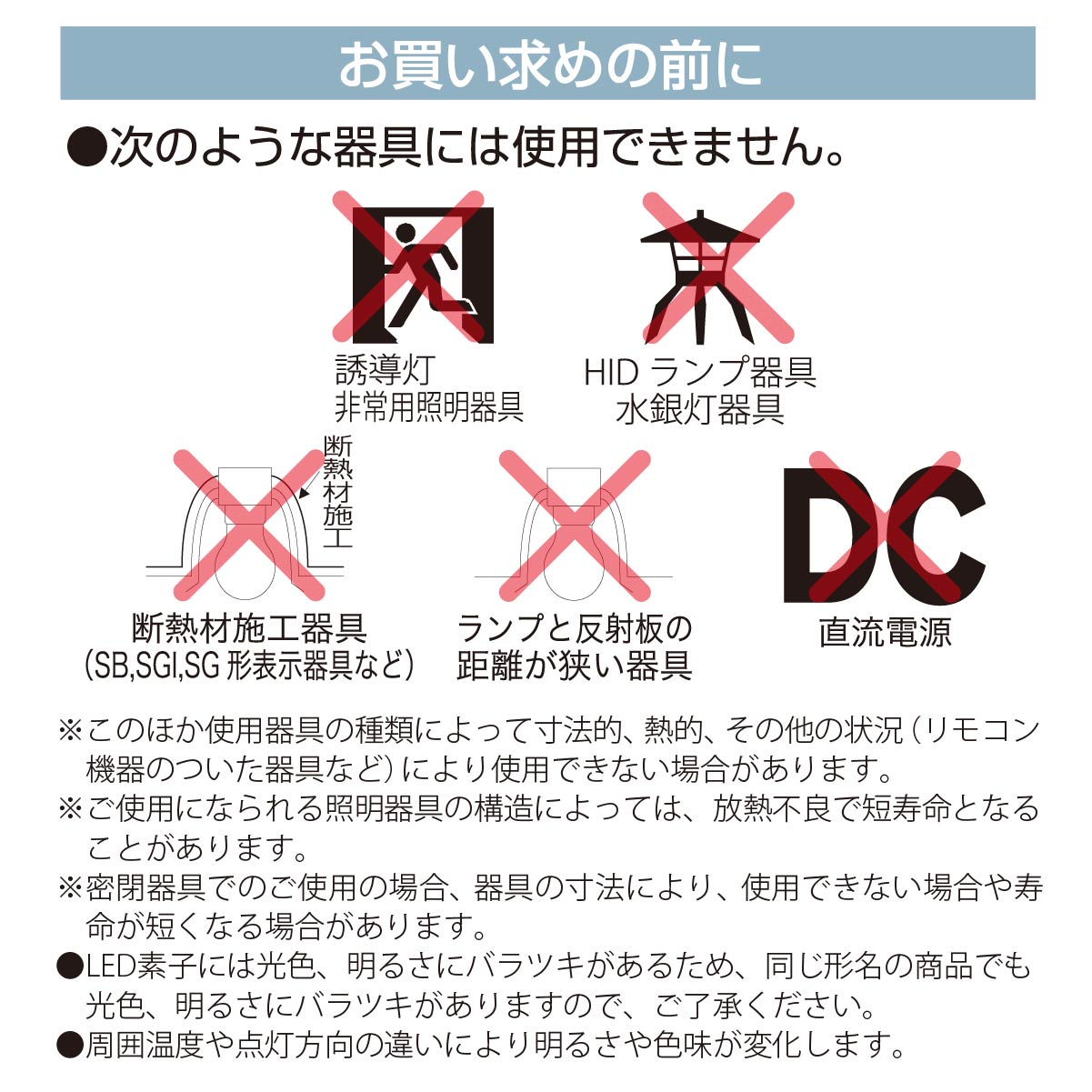 お買い求めの前に

●次のような器具には使用できません。

誘導灯
非常用照明器具

HID ランプ器具
水銀灯器具

断熱材施工

断熱材施工器具
(SB,SGI,SG 形表示器具など)

ランプと反射板の
距離が狭い器具

DC

直流電源

※このほか使用器具の種類によって寸法的、熱的、その他の状況(リモコン機器のついた器具など)により使用できない場合があります。
※ご使用になられる照明器具の構造によっては、放熱不良で短寿命となることがあります。
※密閉器具でのご使用の場合、器具の寸法により、使用できない場合や寿命が短くなる場合があります。
●LED素子には光色、明るさにバラツキがあるため、同じ形名の商品でも光色、明るさにバラツキがありますので、ご了承ください。
●周囲温度や点灯方向の違いにより明るさや色味が変化します。